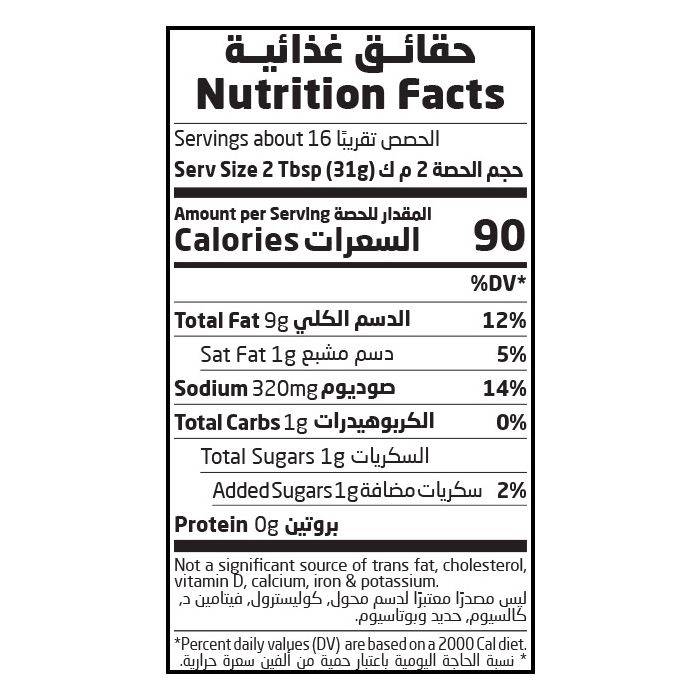 حقائق غذائية
Nutrition Facts

Servings about 16 الحصص تقريبًا
Serv Size 2 Tbsp (31g) حجم الحصة 2 م ك

Amount per Serving المقدار للحصة
Calories السعرات 90

%DV*

Total Fat 9g الدسم الكلي 12%
Sat Fat 1g دسم مشبع 5%
Sodium 320mg صوديوم 14%
Total Carbs 1g الكربوهيدرات 0%
Total Sugars 1g السكريات
Added Sugars 1g سكريات مضافة 2%
Protein 0g بروتين

Not a significant source of trans fat, cholesterol, vitamin D, calcium, iron & potassium.
ليس مصدرًا معتبرًا لدسم محول، كوليسترول، فيتامين د، كالسيوم، حديد وبوتاسيوم.

*Percent daily values (DV) are based on a 2000 Cal diet.
* نسبة الحاجة اليومية باعتبار حمية من ألفين سعرة حرارية.